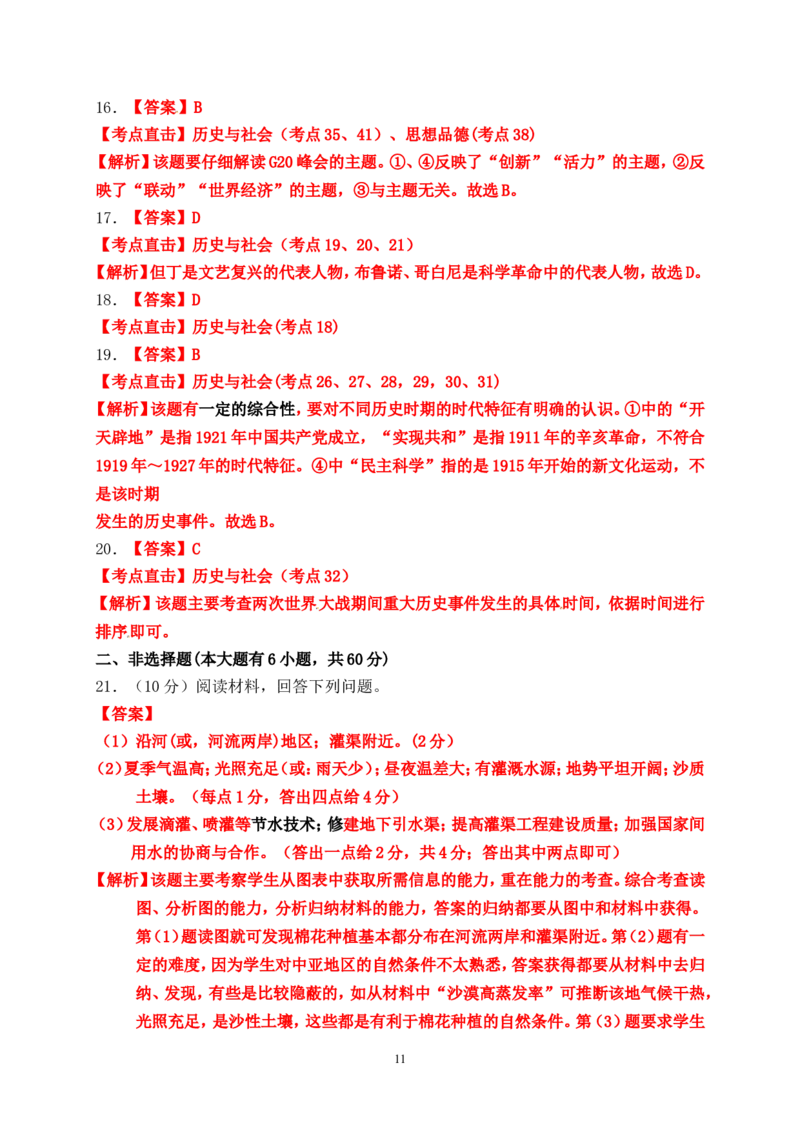 16. 【答案】B

【考点直击】历史与社会（考点 35、41）、思想品德(考点 38)

【解析】该题要仔细解读 G20 峰会的主题。①、④反映了“创新”“活力”的主题，②反映了“联动”“世界经济”的主题，③与主题无关。故选 B。

17. 【答案】D

【考点直击】历史与社会（考点 19、20、21）

【解析】但丁是文艺复兴的代表人物，布鲁诺、哥白尼是科学革命中的代表人物，故选 D。

18. 【答案】D

【考点直击】历史与社会(考点 18)

19. 【答案】B

【考点直击】历史与社会(考点 26、27、28，29，30、31)

【解析】该题有一定的综合性，要对不同历史时期的时代特征有明确的认识。①中的“开天辟地”是指 1921 年中国共产党成立，“实现共和”是指 1911 年的辛亥革命，不符合 1919 年～1927 年的时代特征。④中“民主科学”指的是 1915 年开始的新文化运动，不是该时期

发生的历史事件。故选 B。

20. 【答案】C

【考点直击】历史与社会（考点 32）

【解析】该题主要考查两次世界大战期间重大历史事件发生的具体时间，依据时间进行排序即可。

二、非选择题(本大题有 6 小题，共 60 分)

21. （10 分）阅读材料，回答下列问题。

【答案】

（1）沿河(或，河流两岸)地区；灌渠附近。(2 分)

(2)夏季气温高；光照充足（或：雨天少）；昼夜温差大；有灌溉水源；地势平坦开阔；沙质土壤。（每点 1 分，答出四点给 4 分）

（3）发展滴灌、喷灌等节水技术；修建地下引水渠；提高灌渠工程建设质量；加强国家间用水的协商与合作。（答出一点给 2 分，共 4 分；答出其中两点即可）

【解析】该题主要考察学生从图表中获取所需信息的能力，重在能力的考查。综合考查读图、分析图的能力，分析归纳材料的能力，答案的归纳都要从图中和材料中获得。第(1)题读图就可发现棉花种植基本都分布在河流两岸和灌渠附近。第(2)题有一定的难度，因为学生对中亚地区的自然条件不太熟悉，答案获得都要从材料中去归纳、发现，有些是比较隐蔽的，如从材料中“沙漠高蒸发率”可推断该地气候干热，光照充足，是沙性土壤，这些都是有利于棉花种植的自然条件。第（3）题要求学生

11